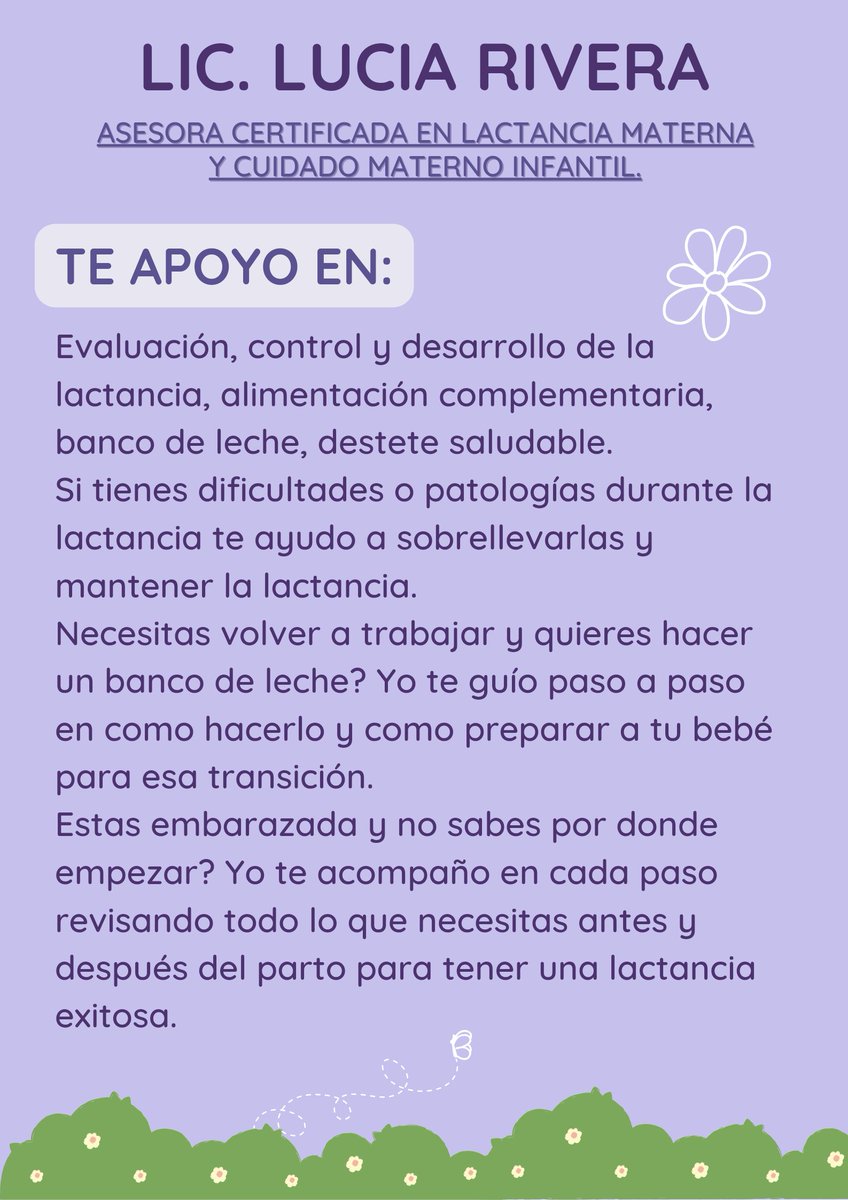 LIC. LUCIA RIVERA

ASESORA CERTIFICADA EN LACTANCIA MATERNA Y CUIDADO MATERNO INFANTIL.

TE APOYO EN:

Evaluación, control y desarrollo de la lactancia, alimentación complementaria, banco de leche, destete saludable.

Si tienes dificultades o patologías durante la lactancia te ayudo a sobrellevarlas y mantener la lactancia.

Necesitas volver a trabajar y quieres hacer un banco de leche? Yo te guío paso a paso en como hacerlo y como preparar a tu bebé para esa transición.

Estas embarazada y no sabes por donde empezar? Yo te acompaño en cada paso revisando todo lo que necesitas antes y después del parto para tener una lactancia exitosa.